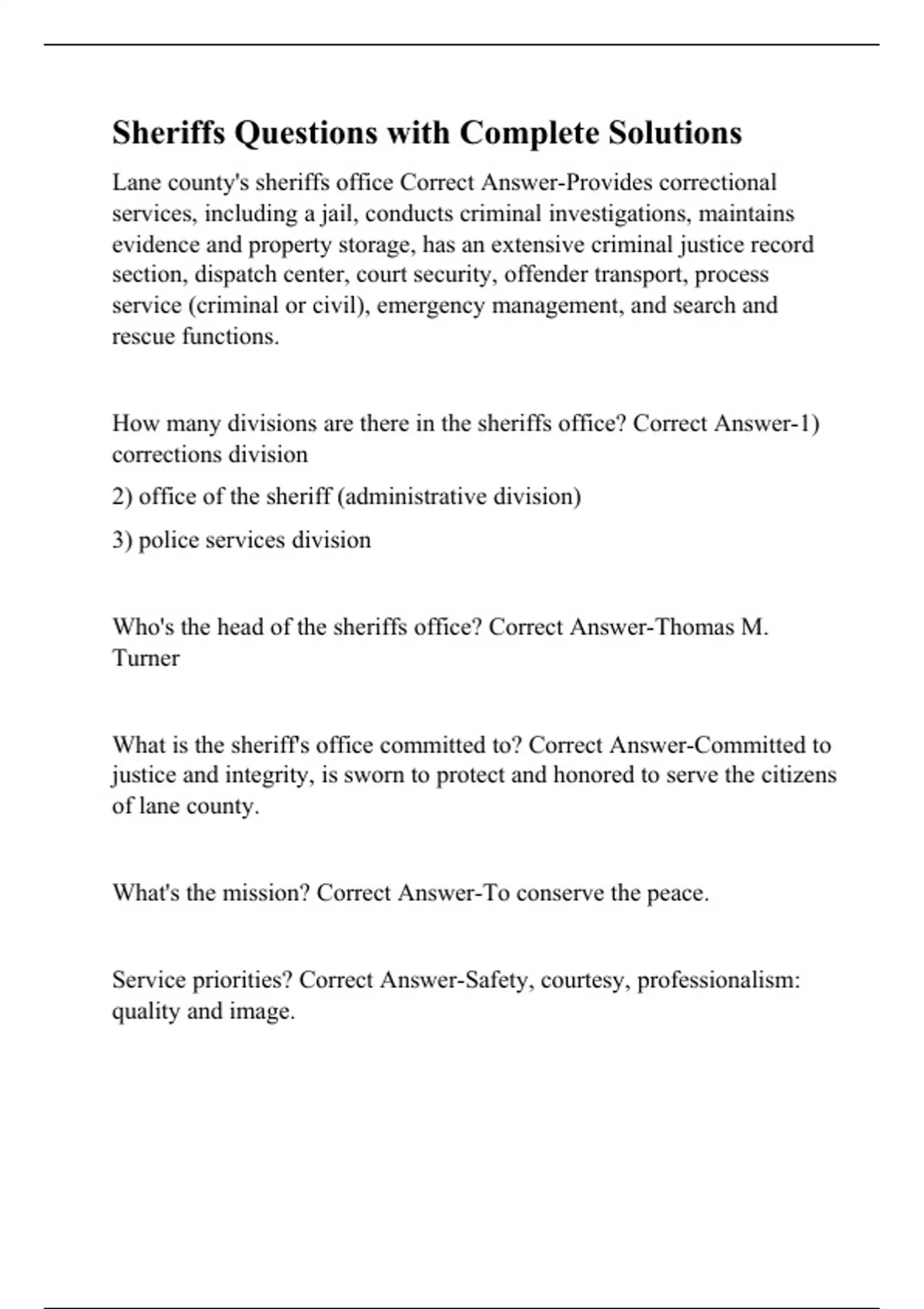 Sheriffs Questions with Complete Solutions

Lane county's sheriffs office Correct Answer-Provides correctional services, including a jail, conducts criminal investigations, maintains evidence and property storage, has an extensive criminal justice record section, dispatch center, court security, offender transport, process service (criminal or civil), emergency management, and search and rescue functions.

How many divisions are there in the sheriffs office? Correct Answer-1) corrections division

2) office of the sheriff (administrative division)

3) police services division

Who's the head of the sheriffs office? Correct Answer-Thomas M. Turner

What is the sheriff's office committed to? Correct Answer-Committed to justice and integrity, is sworn to protect and honored to serve the citizens of lane county.

What's the mission? Correct Answer-To conserve the peace.

Service priorities? Correct Answer-Safety, courtesy, professionalism: quality and image.